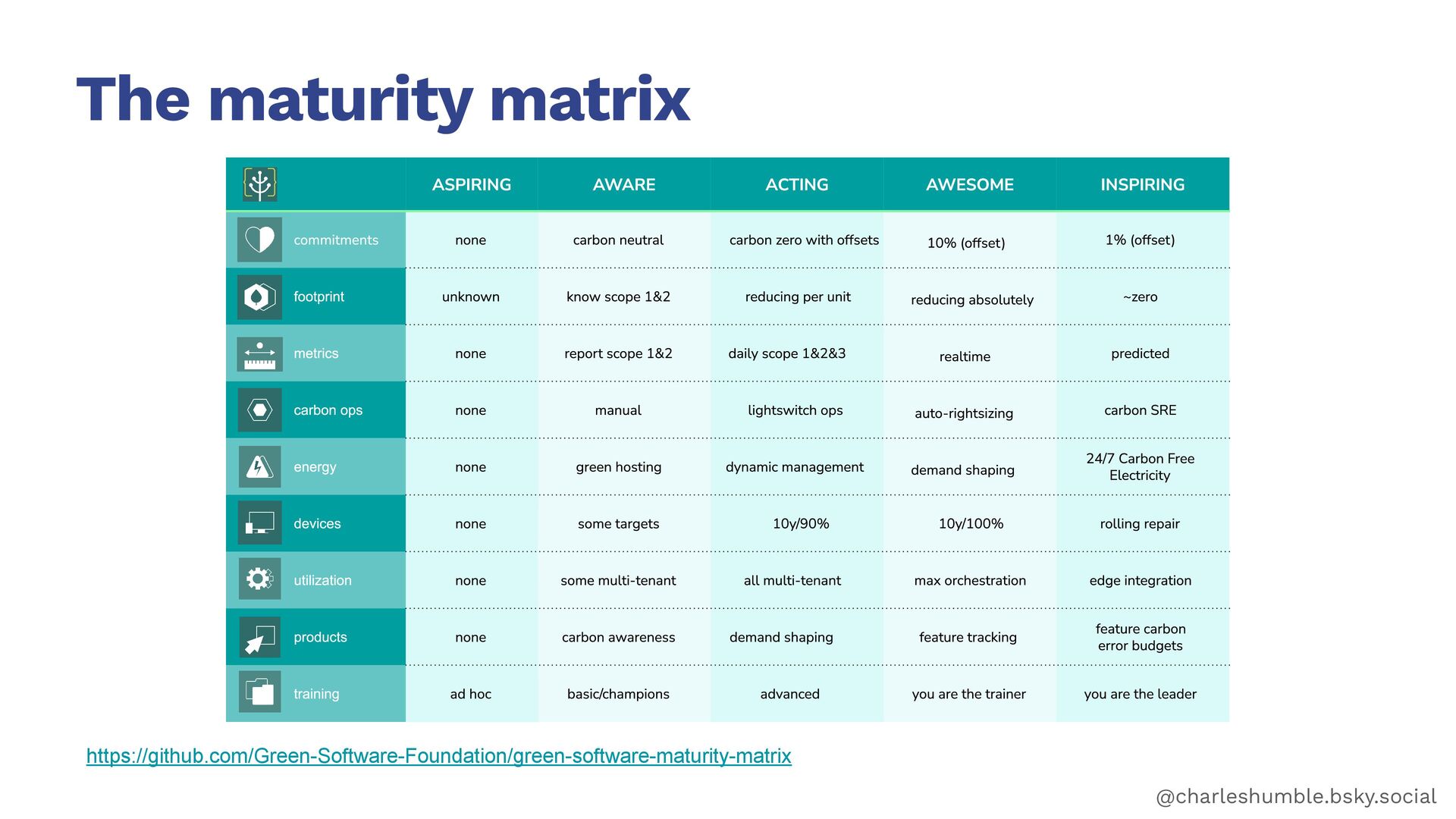 The maturity matrix

| | ASPIRING | AWARE | ACTING | AWESOME | INSPIRING |
|---|---|---|---|---|---|
| commitments | none | carbon neutral | carbon zero with offsets | 10% (offset) | 1% (offset) |
| footprint | unknown | know scope 1&2 | reducing per unit | reducing absolutely | ~zero |
| metrics | none | report scope 1&2 | daily scope 1&2&3 | realtime | predicted |
| carbon ops | none | manual | lightswitch ops | auto-rightsizing | carbon SRE |
| energy | none | green hosting | dynamic management | demand shaping | 24/7 Carbon Free Electricity |
| devices | none | some targets | 10y/90% | 10y/100% | rolling repair |
| utilization | none | some multi-tenant | all multi-tenant | max orchestration | edge integration |
| products | none | carbon awareness | demand shaping | feature tracking | feature carbon error budgets |
| training | ad hoc | basic/champions | advanced | you are the trainer | you are the leader |

https://github.com/Green-Software-Foundation/green-software-maturity-matrix

@charleshumble.bsky.social